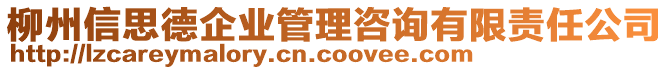 柳州信思德企业管理咨询有限责任公司
http://lzcareymalory.cn.coovee.com